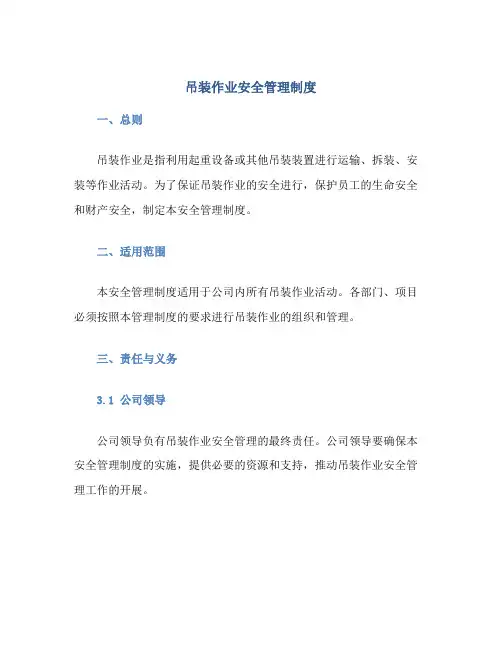 吊装作业安全管理制度

一、总则

吊装作业是指利用起重设备或其他吊装装置进行运输、拆装、安装等作业活动。为了保证吊装作业的安全进行，保护员工的生命安全和财产安全，制定本安全管理制度。

二、适用范围

本安全管理制度适用于公司内所有吊装作业活动。各部门、项目必须按照本管理制度的要求进行吊装作业的组织和管理。

三、责任与义务

3.1 公司领导

公司领导负有吊装作业安全管理的最终责任。公司领导要确保本安全管理制度的实施，提供必要的资源和支持，推动吊装作业安全管理工作的开展。